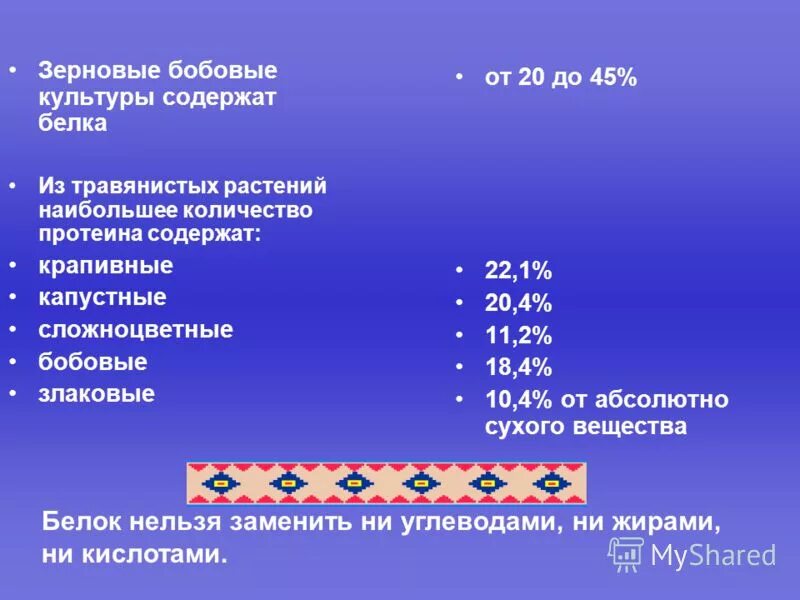 • Зерновые бобовые культуры содержат белка

• Из травянистых растений наибольшее количество протеина содержат:
• крапивные
• капустные
• сложноцветные
• бобовые
• злаковые

• от 20 до 45%

• 22,1%
• 20,4%
• 11,2%
• 18,4%
• 10,4% от абсолютно сухого вещества

Белок нельзя заменить ни углеводами, ни жирами, ни кислотами.

MyShared